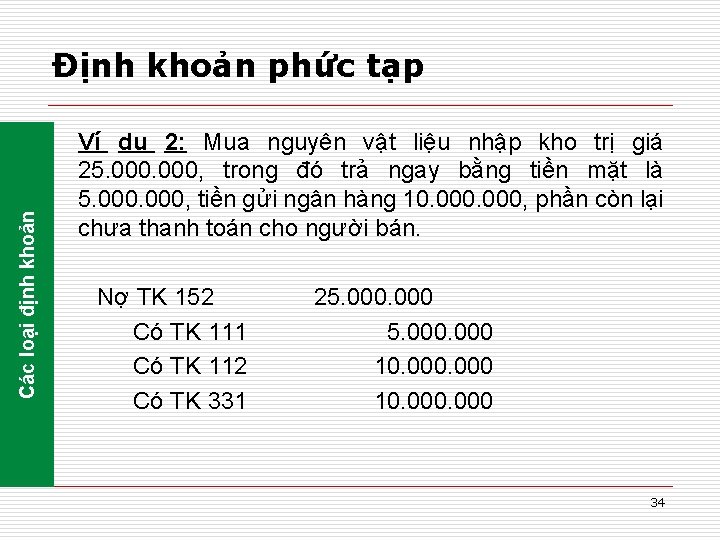 Định khoản phức tạp

Các loại định khoản

Ví du 2: Mua nguyên vật liệu nhập kho trị giá 25.000.000, trong đó trả ngay bằng tiền mặt là 5.000.000, tiền gửi ngân hàng 10.000.000, phần còn lại chưa thanh toán cho người bán.

Nợ TK 152 25.000.000
Có TK 111 5.000.000
Có TK 112 10.000.000
Có TK 331 10.000.000

34